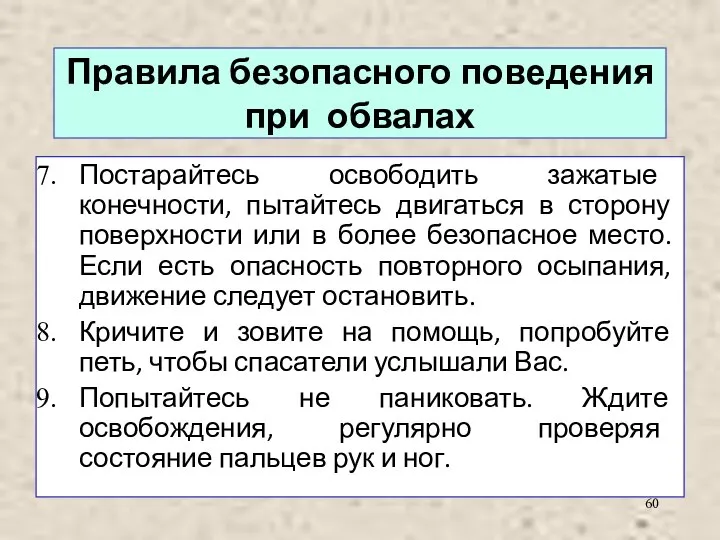 Правила безопасного поведения при обвалах

7. Постарайтесь освободить зажатые конечности, пытайтесь двигаться в сторону поверхности или в более безопасное место. Если есть опасность повторного осыпания, движение следует остановить.
8. Кричите и зовите на помощь, попробуйте петь, чтобы спасатели услышали Вас.
9. Попытайтесь не паниковать. Ждите освобождения, регулярно проверяя состояние пальцев рук и ног.

60